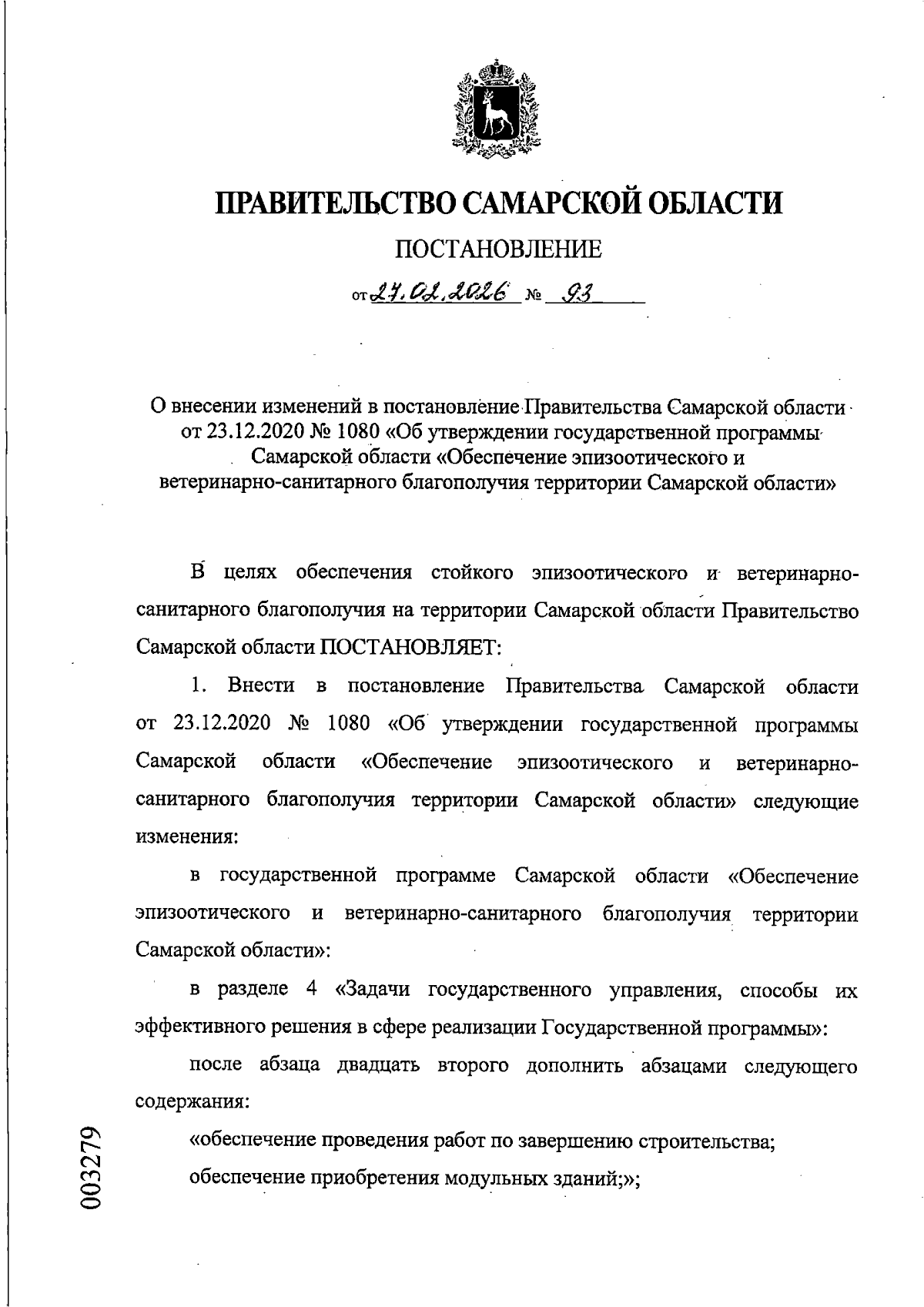 ПРАВИТЕЛЬСТВО САМАРСКОЙ ОБЛАСТИ

ПОСТАНОВЛЕНИЕ

от 27.02.2026 № 93

О внесении изменений в постановление Правительства Самарской области от 23.12.2020 № 1080 «Об утверждении государственной программы Самарской области «Обеспечение эпизоотического и ветеринарно-санитарного благополучия территории Самарской области»

В целях обеспечения стойкого эпизоотического и ветеринарно-санитарного благополучия на территории Самарской области Правительство Самарской области ПОСТАНОВЛЯЕТ:

1. Внести в постановление Правительства Самарской области от 23.12.2020 № 1080 «Об утверждении государственной программы Самарской области «Обеспечение эпизоотического и ветеринарно-санитарного благополучия территории Самарской области» следующие изменения:

в государственной программе Самарской области «Обеспечение эпизоотического и ветеринарно-санитарного благополучия территории Самарской области»:

в разделе 4 «Задачи государственного управления, способы их эффективного решения в сфере реализации Государственной программы»:

после абзаца двадцать второго дополнить абзацами следующего содержания:

«обеспечение проведения работ по завершению строительства;

обеспечение приобретения модульных зданий;»;

003279